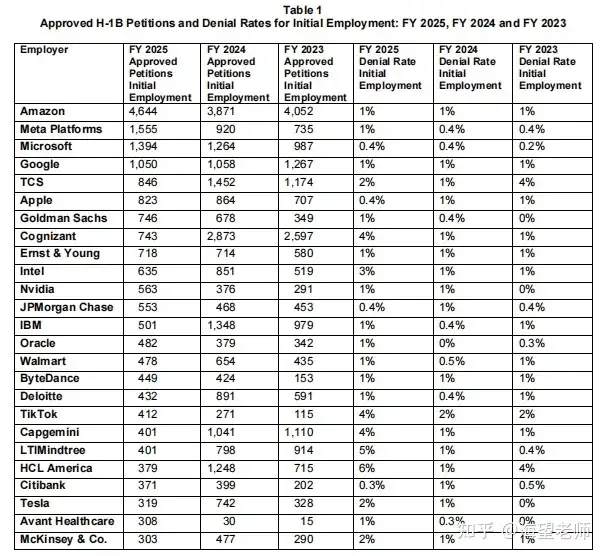 Table 1
Approved H-1B Petitions and Denial Rates for Initial Employment: FY 2025, FY 2024 and FY 2023

| Employer | FY 2025 Approved Petitions Initial Employment | FY 2024 Approved Petitions Initial Employment | FY 2023 Approved Petitions Initial Employment | FY 2025 Denial Rate Initial Employment | FY 2024 Denial Rate Initial Employment | FY 2023 Denial Rate Initial Employment |
|---|---|---|---|---|---|---|
| Amazon | 4,644 | 3,871 | 4,052 | 1% | 1% | 1% |
| Meta Platforms | 1,555 | 920 | 735 | 1% | 0.4% | 0.4% |
| Microsoft | 1,394 | 1,264 | 987 | 0.4% | 0.4% | 0.2% |
| Google | 1,050 | 1,058 | 1,267 | 1% | 1% | 1% |
| TCS | 846 | 1,452 | 1,174 | 2% | 1% | 4% |
| Apple | 823 | 864 | 707 | 0.4% | 1% | 1% |
| Goldman Sachs | 746 | 678 | 349 | 1% | 0.4% | 0% |
| Cognizant | 743 | 2,873 | 2,597 | 4% | 1% | 1% |
| Ernst & Young | 718 | 714 | 580 | 1% | 1% | 1% |
| Intel | 635 | 851 | 519 | 3% | 1% | 1% |
| Nvidia | 563 | 376 | 291 | 1% | 1% | 0% |
| JPMorgan Chase | 553 | 468 | 453 | 0.4% | 1% | 0.4% |
| IBM | 501 | 1,348 | 979 | 1% | 0.4% | 1% |
| Oracle | 482 | 379 | 342 | 1% | 0% | 0.3% |
| Walmart | 478 | 654 | 435 | 1% | 0.5% | 1% |
| ByteDance | 449 | 424 | 153 | 1% | 1% | 1% |
| Deloitte | 432 | 891 | 591 | 1% | 0.4% | 1% |
| TikTok | 412 | 271 | 115 | 4% | 2% | 2% |
| Capgemini | 401 | 1,041 | 1,110 | 4% | 1% | 1% |
| LTIMindtree | 401 | 798 | 914 | 5% | 1% | 0.4% |
| HCL America | 379 | 1,248 | 715 | 6% | 1% | 4% |
| Citibank | 371 | 399 | 202 | 0.3% | 1% | 0.5% |
| Tesla | 319 | 742 | 328 | 2% | 1% | 0% |
| Avant Healthcare | 308 | 30 | 15 | 1% | 0.3% | 0% |
| McKinsey & Co. | 303 | 477 | 290 | 2% | 1% | 1% |

知乎 @海望老师